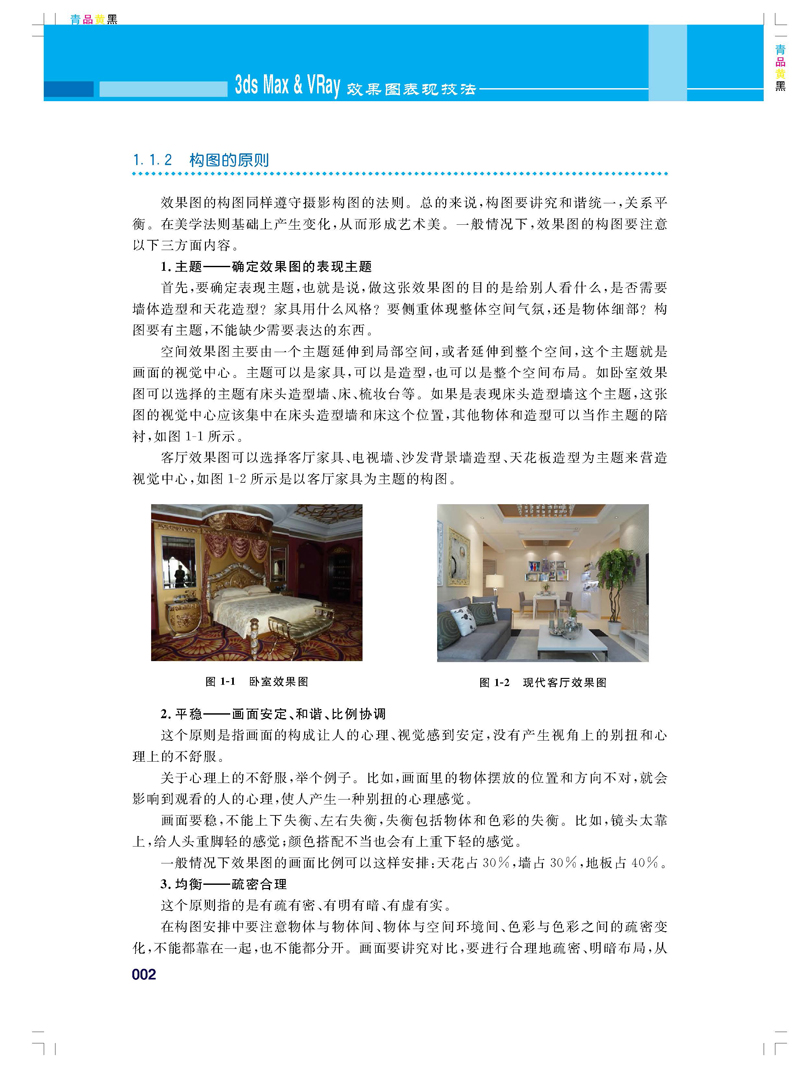 青品黄黑

青品黄黑

3ds Max & VRay 效果图表现技法

1.1.2 构图的原则

效果图的构图同样遵守摄影构图的法则。总的来说，构图要讲究和谐统一，关系平衡。在美学法则基础上产生变化，从而形成艺术美。一般情况下，效果图的构图要注意以下三方面内容。

1. 主题——确定效果图的表现主题

首先，要确定表现主题，也就是说，做这张效果图的目的是给别人看什么，是否需要墙体造型和天花造型？家具用什么风格？要侧重体现整体空间气氛，还是物体细部？构图要有主题，不能缺少需要表达的东西。

空间效果图主要由一个主题延伸到局部空间，或者延伸到整个空间，这个主题就是画面的视觉中心。主题可以是家具，可以是造型，也可以是整个空间布局。如卧室效果图可以选择的主题有床头造型墙、床、梳妆台等。如果是表现床头造型墙这个主题，这张图的视觉中心应该集中在床头造型墙和床这个位置，其他物体和造型可以当作主题的陪衬，如图 1-1 所示。

客厅效果图可以选择客厅家具、电视墙、沙发背景墙造型、天花板造型为主题来营造视觉中心，如图 1-2 所示是以客厅家具为主题的构图。

图 1-1 卧室效果图

图 1-2 现代客厅效果图

2. 平稳——画面安定、和谐、比例协调

这个原则是指画面的构成让人的心理、视觉感到安定，没有产生视角上的别扭和心理上的不舒服。

关于心理上的不舒服，举个例子。比如，画面里的物体摆放的位置和方向不对，就会影响到观看的人的心理，使人产生一种别扭的心理感觉。

画面要稳，不能上下失衡、左右失衡，失衡包括物体和色彩的失衡。比如，镜头太靠上，给人头重脚轻的感觉；颜色搭配不当也会有上重下轻的感觉。

一般情况下效果图的画面比例可以这样安排：天花占 30%，墙占 30%，地板占 40%。

3. 均衡——疏密合理

这个原则指的是有疏有密、有明有暗、有虚有实。

在构图安排中要注意物体与物体间、物体与空间环境间、色彩与色彩之间的疏密变化，不能都靠在一起，也不能都分开。画面要讲究对比，要进行合理地疏密、明暗布局，从

002